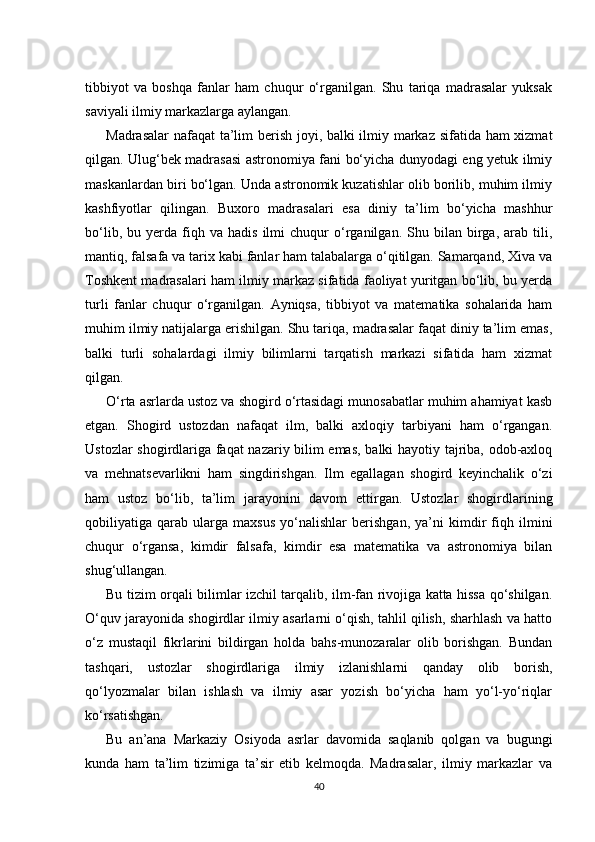 tibbiyot va boshqa fanlar ham chuqur o‘rganilgan. Shu tariqa madrasalar yuksak saviyali ilmiy markazlarga aylangan.

Madrasalar nafaqat ta’lim berish joyi, balki ilmiy markaz sifatida ham xizmat qilgan. Ulug‘bek madrasasi astronomiya fani bo‘yicha dunyodagi eng yetuk ilmiy maskanlardan biri bo‘lgan. Unda astronomik kuzatishlar olib borilib, muhim ilmiy kashfiyotlar qilingan. Buxoro madrasalari esa diniy ta’lim bo‘yicha mashhur bo‘lib, bu yerda fiqh va hadis ilmi chuqur o‘rganilgan. Shu bilan birga, arab tili, mantiq, falsafa va tarix kabi fanlar ham talabalarga o‘qitilgan. Samarqand, Xiva va Toshkent madrasalari ham ilmiy markaz sifatida faoliyat yuritgan bo‘lib, bu yerda turli fanlar chuqur o‘rganilgan. Ayniqsa, tibbiyot va matematika sohalarida ham muhim ilmiy natijalarga erishilgan. Shu tariqa, madrasalar faqat diniy ta’lim emas, balki turli sohalardagi ilmiy bilimlarni tarqatish markazi sifatida ham xizmat qilgan.

O‘rta asrlarda ustoz va shogird o‘rtasidagi munosabatlar muhim ahamiyat kasb etgan. Shogird ustozdan nafaqat ilm, balki axloqiy tarbiyani ham o‘rgangan. Ustozlar shogirdlariga faqat nazariy bilim emas, balki hayotiy tajriba, odob-axloq va mehnatsevarlikni ham singdirishgan. Ilm egallagan shogird keyinchalik o‘zi ham ustoz bo‘lib, ta’lim jarayonini davom ettirgan. Ustozlar shogirdlarining qobiliyatiga qarab ularga maxsus yo‘nalishlar berishgan, ya’ni kimdir fiqh ilmini chuqur o‘rgansa, kimdir falsafa, kimdir esa matematika va astronomiya bilan shug‘ullangan.

Bu tizim orqali bilimlar izchil tarqalib, ilm-fan rivojiga katta hissa qo‘shilgan. O‘quv jarayonida shogirdlar ilmiy asarlarni o‘qish, tahlil qilish, sharhlash va hatto o‘z mustaqil fikrlarini bildirgan holda bahs-munozaralar olib borishgan. Bundan tashqari, ustozlar shogirdlariga ilmiy izlanishlarni qanday olib borish, qo‘lyozmalar bilan ishlash va ilmiy asar yozish bo‘yicha ham yo‘l-yo‘riqlar ko‘rsatishgan.

Bu an’ana Markaziy Osiyoda asrlar davomida saqlanib qolgan va bugungi kunda ham ta’lim tizimiga ta’sir etib kelmoqda. Madrasalar, ilmiy markazlar va

40